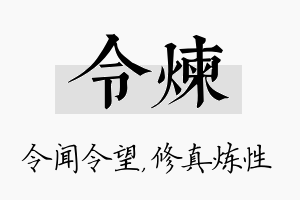 令煉

令闻令望，修真炼性